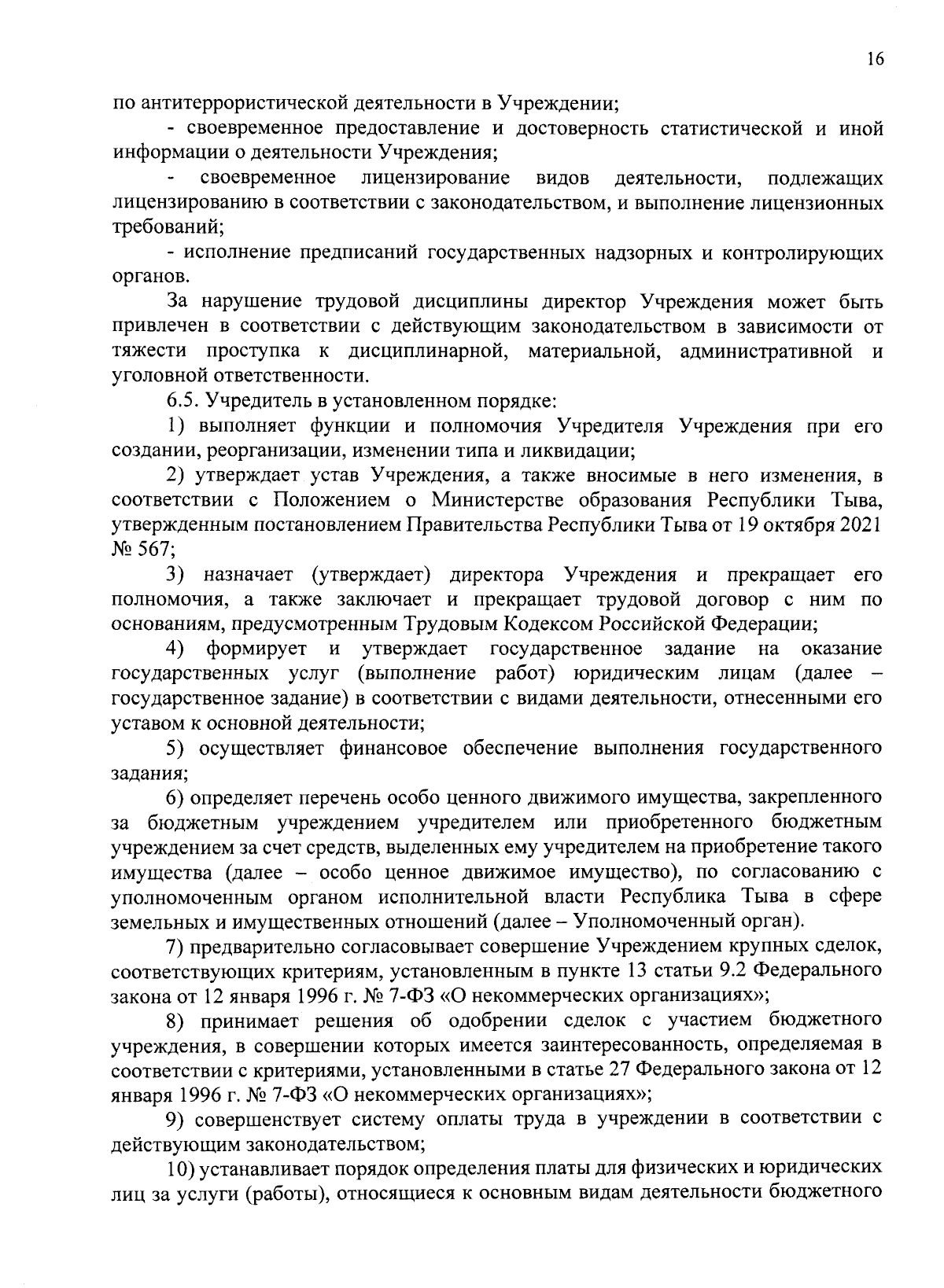 16

по антитеррористической деятельности в Учреждении;

- своевременное предоставление и достоверность статистической и иной информации о деятельности Учреждения;

- своевременное лицензирование видов деятельности, подлежащих лицензированию в соответствии с законодательством, и выполнение лицензионных требований;

- исполнение предписаний государственных надзорных и контролирующих органов.

За нарушение трудовой дисциплины директор Учреждения может быть привлечен в соответствии с действующим законодательством в зависимости от тяжести проступка к дисциплинарной, материальной, административной и уголовной ответственности.

6.5. Учредитель в установленном порядке:

1) выполняет функции и полномочия Учредителя Учреждения при его создании, реорганизации, изменении типа и ликвидации;

2) утверждает устав Учреждения, а также вносимые в него изменения, в соответствии с Положением о Министерстве образования Республики Тыва, утвержденным постановлением Правительства Республики Тыва от 19 октября 2021 № 567;

3) назначает (утверждает) директора Учреждения и прекращает его полномочия, а также заключает и прекращает трудовой договор с ним по основаниям, предусмотренным Трудовым Кодексом Российской Федерации;

4) формирует и утверждает государственное задание на оказание государственных услуг (выполнение работ) юридическим лицам (далее – государственное задание) в соответствии с видами деятельности, отнесенными его уставом к основной деятельности;

5) осуществляет финансовое обеспечение выполнения государственного задания;

6) определяет перечень особо ценного движимого имущества, закрепленного за бюджетным учреждением учредителем или приобретенного бюджетным учреждением за счет средств, выделенных ему учредителем на приобретение такого имущества (далее – особо ценное движимое имущество), по согласованию с уполномоченным органом исполнительной власти Республика Тыва в сфере земельных и имущественных отношений (далее – Уполномоченный орган).

7) предварительно согласовывает совершение Учреждением крупных сделок, соответствующих критериям, установленным в пункте 13 статьи 9.2 Федерального закона от 12 января 1996 г. № 7-ФЗ «О некоммерческих организациях»;

8) принимает решения об одобрении сделок с участием бюджетного учреждения, в совершении которых имеется заинтересованность, определяемая в соответствии с критериями, установленными в статье 27 Федерального закона от 12 января 1996 г. № 7-ФЗ «О некоммерческих организациях»;

9) совершенствует систему оплаты труда в учреждении в соответствии с действующим законодательством;

10) устанавливает порядок определения платы для физических и юридических лиц за услуги (работы), относящиеся к основным видам деятельности бюджетного